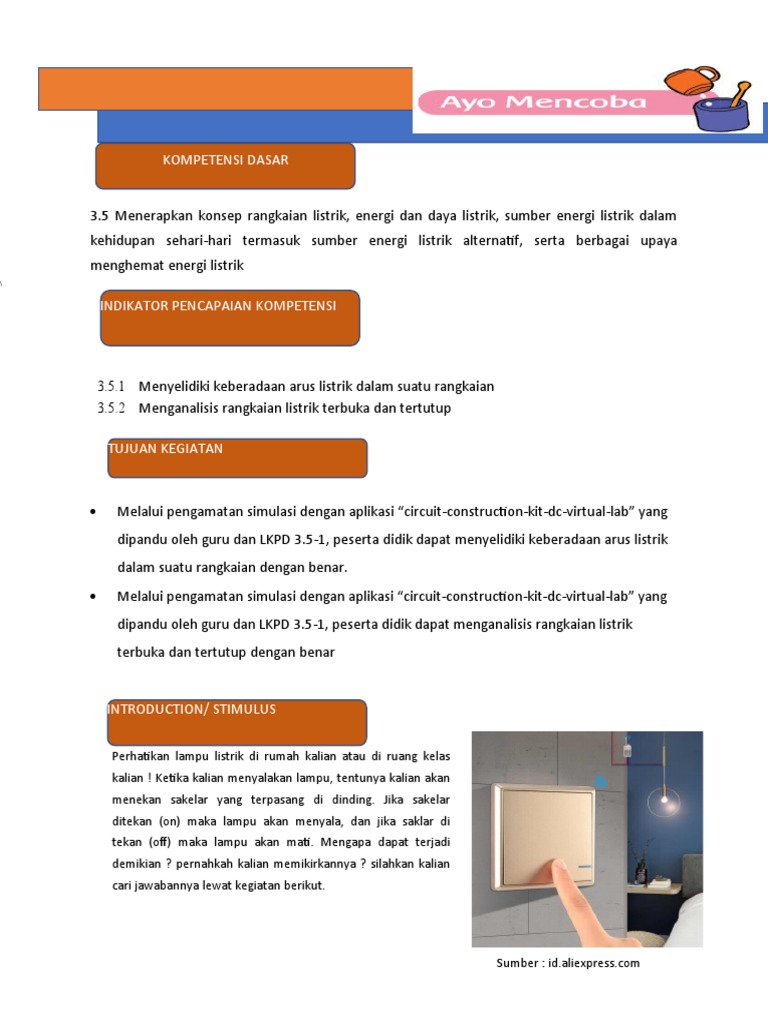 Ayo Mencoba

KOMPETENSI DASAR

3.5 Menerapkan konsep rangkaian listrik, energi dan daya listrik, sumber energi listrik dalam kehidupan sehari-hari termasuk sumber energi listrik alternatif, serta berbagai upaya menghemat energi listrik

INDIKATOR PENCAPAIAN KOMPETENSI

3.5.1 Menyelidiki keberadaan arus listrik dalam suatu rangkaian
3.5.2 Menganalisis rangkaian listrik terbuka dan tertutup

TUJUAN KEGIATAN

• Melalui pengamatan simulasi dengan aplikasi "circuit-construction-kit-dc-virtual-lab" yang dipandu oleh guru dan LKPD 3.5-1, peserta didik dapat menyelidiki keberadaan arus listrik dalam suatu rangkaian dengan benar.
• Melalui pengamatan simulasi dengan aplikasi "circuit-construction-kit-dc-virtual-lab" yang dipandu oleh guru dan LKPD 3.5-1, peserta didik dapat menganalisis rangkaian listrik terbuka dan tertutup dengan benar

INTRODUCTION/ STIMULUS

Perhatikan lampu listrik di rumah kalian atau di ruang kelas kalian ! Ketika kalian menyalakan lampu, tentunya kalian akan menekan sakelar yang terpasang di dinding. Jika sakelar ditekan (on) maka lampu akan menyala, dan jika saklar di tekan (off) maka lampu akan mati. Mengapa dapat terjadi demikian ? pernahkah kalian memikirkannya ? silahkan kalian cari jawabannya lewat kegiatan berikut.

Sumber : id.aliexpress.com